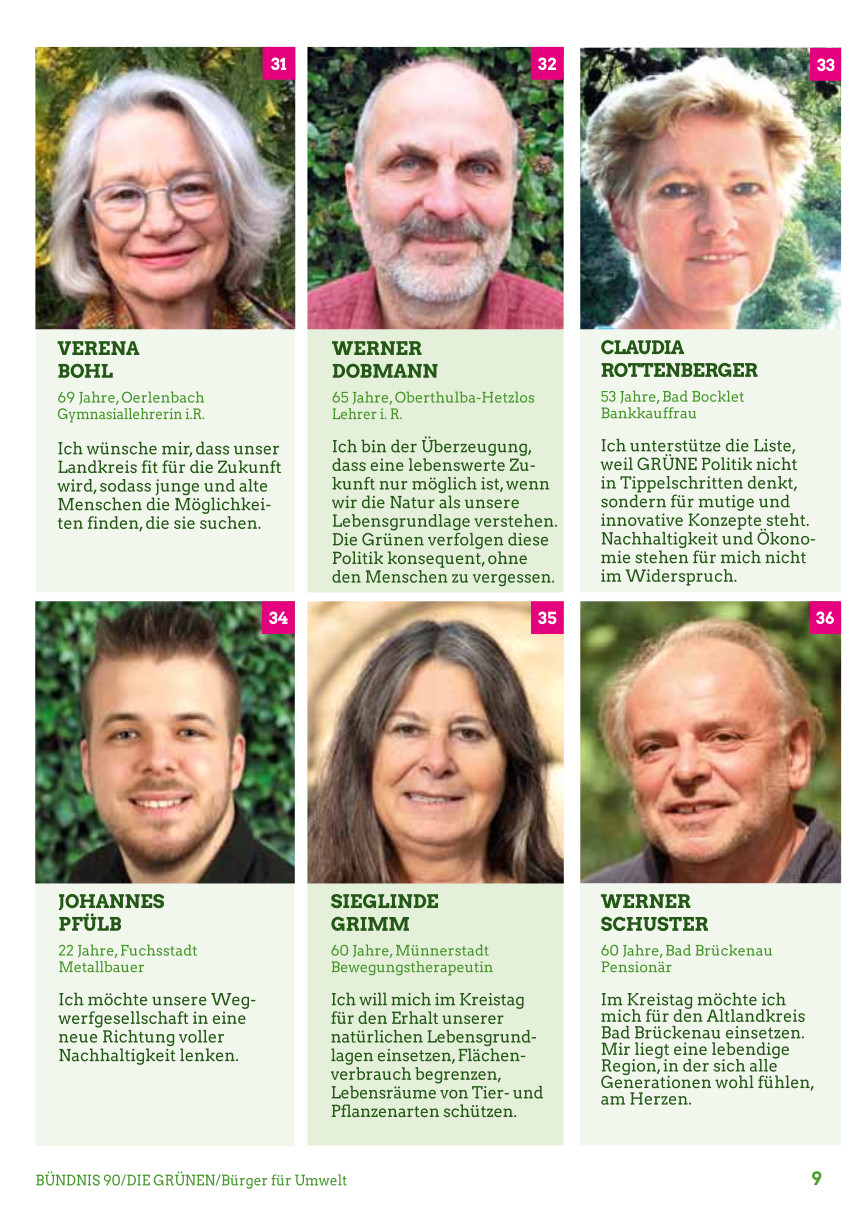 31

VERENA BOHL

69 Jahre, Oerlenbach
Gymnasiallehrerin i.R.

Ich wünsche mir, dass unser Landkreis fit für die Zukunft wird, sodass junge und alte Menschen die Möglichkeiten finden, die sie suchen.

32

WERNER DOBMANN

65 Jahre, Oberthulba-Hetzlos
Lehrer i. R.

Ich bin der Überzeugung, dass eine lebenswerte Zukunft nur möglich ist, wenn wir die Natur als unsere Lebensgrundlage verstehen. Die Grünen verfolgen diese Politik konsequent, ohne den Menschen zu vergessen.

33

CLAUDIA ROTTENBERGER

53 Jahre, Bad Bocklet
Bankkauffrau

Ich unterstütze die Liste, weil GRÜNE Politik nicht in Tippelschritten denkt, sondern für mutige und innovative Konzepte steht. Nachhaltigkeit und Ökonomie stehen für mich nicht im Widerspruch.

34

JOHANNES PFÜLB

22 Jahre, Fuchsstadt
Metallbauer

Ich möchte unsere Wegwerfgesellschaft in eine neue Richtung voller Nachhaltigkeit lenken.

35

SIEGLINDE GRIMM

60 Jahre, Münnerstadt
Bewegungstherapeutin

Ich will mich im Kreistag für den Erhalt unserer natürlichen Lebensgrundlagen einsetzen, Flächenverbrauch begrenzen, Lebensräume von Tier- und Pflanzenarten schützen.

36

WERNER SCHUSTER

60 Jahre, Bad Brückenau
Pensionär

Im Kreistag möchte ich mich für den Altlandkreis Bad Brückenau einsetzen. Mir liegt eine lebendige Region, in der sich alle Generationen wohl fühlen, am Herzen.

BÜNDNIS 90/DIE GRÜNEN/Bürger für Umwelt 9